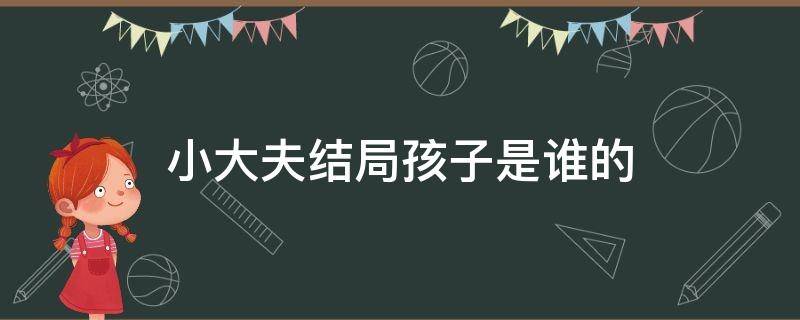 小大夫结局孩子是谁的